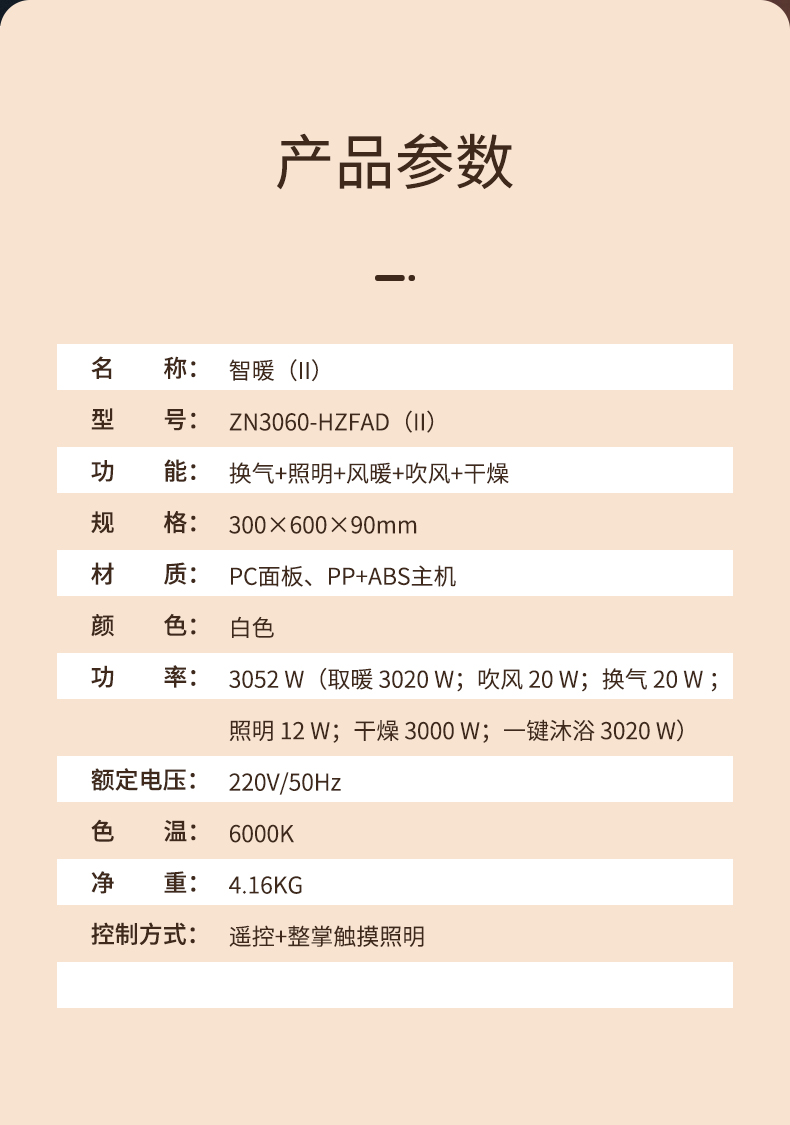 产品参数

| 名 称： | 智暖（II） |
|---|---|
| 型 号： | ZN3060-HZFAD（II） |
| 功 能： | 换气+照明+风暖+吹风+干燥 |
| 规 格： | 300×600×90mm |
| 材 质： | PC面板、PP+ABS主机 |
| 颜 色： | 白色 |
| 功 率： | 3052 W（取暖 3020 W；吹风 20 W；换气 20 W；照明 12 W；干燥 3000 W；一键沐浴 3020 W） |
| 额定电压： | 220V/50Hz |
| 色 温： | 6000K |
| 净 重： | 4.16KG |
| 控制方式： | 遥控+整掌触摸照明 |